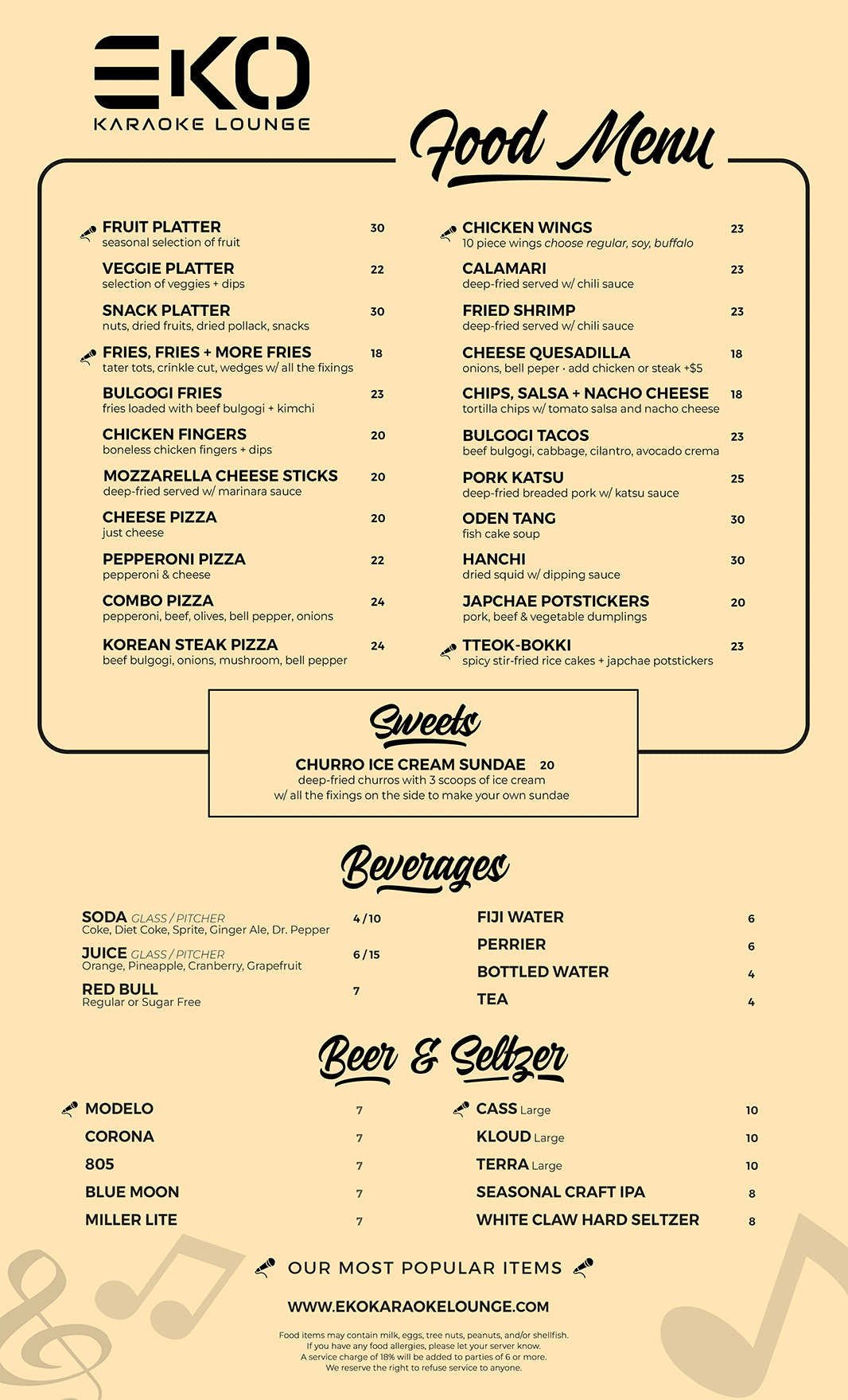 EKO
KARAOKE LOUNGE

Food Menu

FRUIT PLATTER 30
seasonal selection of fruit

VEGGIE PLATTER 22
selection of veggies + dips

SNACK PLATTER 30
nuts, dried fruits, dried pollack, snacks

FRIES, FRIES + MORE FRIES 18
tater tots, crinkle cut, wedges w/ all the fixings

BULGOGI FRIES 23
fries loaded with beef bulgogi + kimchi

CHICKEN FINGERS 20
boneless chicken fingers + dips

MOZZARELLA CHEESE STICKS 20
deep-fried served w/ marinara sauce

CHEESE PIZZA 20
just cheese

PEPPERONI PIZZA 22
pepperoni & cheese

COMBO PIZZA 24
pepperoni, beef, olives, bell pepper, onions

KOREAN STEAK PIZZA 24
beef bulgogi, onions, mushroom, bell pepper

CHICKEN WINGS 23
10 piece wings choose regular, soy, buffalo

CALAMARI 23
deep-fried served w/ chili sauce

FRIED SHRIMP 23
deep-fried served w/ chili sauce

CHEESE QUESADILLA 18
onions, bell peper · add chicken or steak +$5

CHIPS, SALSA + NACHO CHEESE 18
tortilla chips w/ tomato salsa and nacho cheese

BULGOGI TACOS 23
beef bulgogi, cabbage, cilantro, avocado crema

PORK KATSU 25
deep-fried breaded pork w/ katsu sauce

ODEN TANG 30
fish cake soup

HANCHI 30
dried squid w/ dipping sauce

JAPCHAE POTSTICKERS 20
pork, beef & vegetable dumplings

TTEOK-BOKKI 23
spicy stir-fried rice cakes + japchae potstickers

Sweets

CHURRO ICE CREAM SUNDAE 20
deep-fried churros with 3 scoops of ice cream
w/ all the fixings on the side to make your own sundae

Beverages

SODA GLASS / PITCHER 4 / 10
Coke, Diet Coke, Sprite, Ginger Ale, Dr. Pepper

JUICE GLASS / PITCHER 6 / 15
Orange, Pineapple, Cranberry, Grapefruit

RED BULL 7
Regular or Sugar Free

FIJI WATER 6
PERRIER 6
BOTTLED WATER 4
TEA 4

Beer & Seltzer

MODELO 7
CORONA 7
805 7
BLUE MOON 7
MILLER LITE 7

CASS Large 10
KLOUD Large 10
TERRA Large 10
SEASONAL CRAFT IPA 8
WHITE CLAW HARD SELTZER 8

OUR MOST POPULAR ITEMS

WWW.EKOKARAOKELOUNGE.COM

Food items may contain milk, eggs, tree nuts, peanuts, and/or shellfish.
If you have any food allergies, please let your server know.
A service charge of 18% will be added to parties of 6 or more.
We reserve the right to refuse service to anyone.